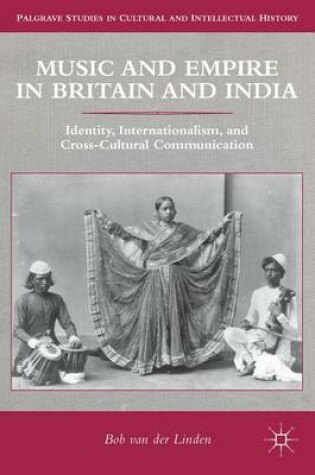 PALGRAVE STUDIES IN CULTURAL AND INTELLECTUAL HISTORY

MUSIC AND EMPIRE IN BRITAIN AND INDIA

Identity, Internationalism, and Cross-Cultural Communication

Bob van der Linden